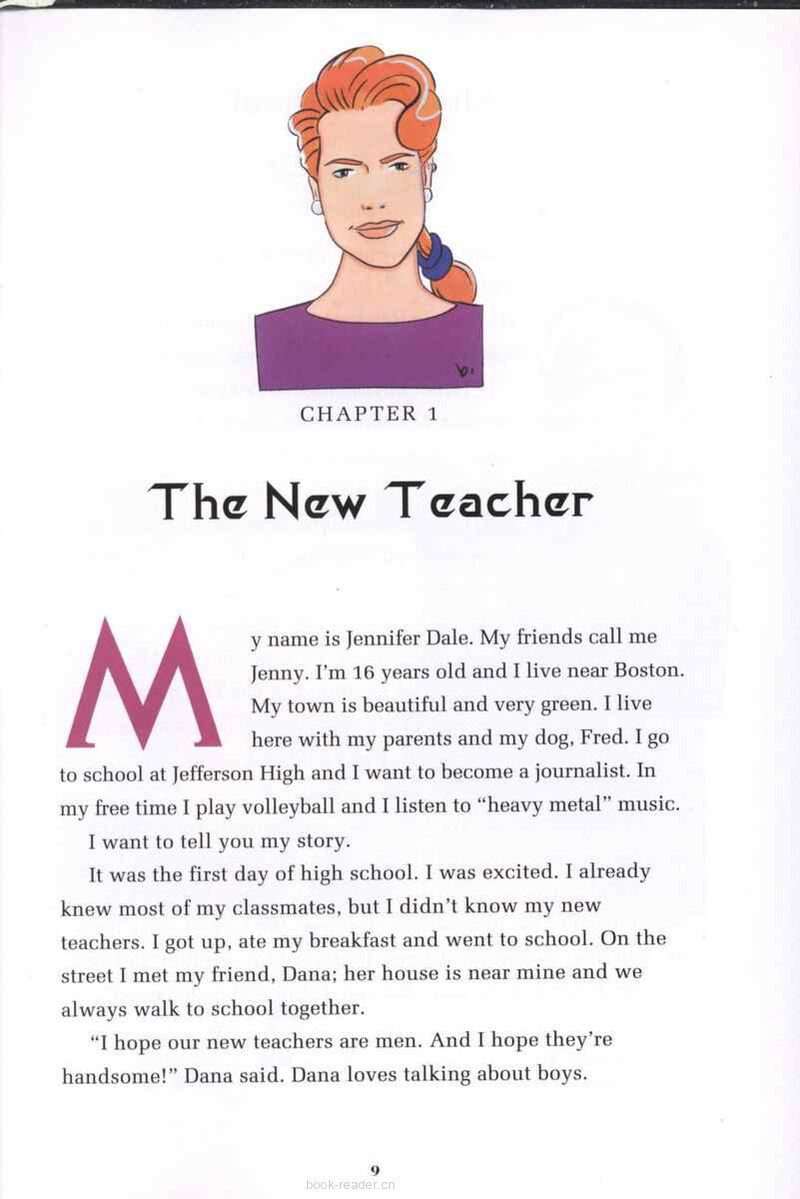 CHAPTER 1

The New Teacher

My name is Jennifer Dale. My friends call me Jenny. I'm 16 years old and I live near Boston. My town is beautiful and very green. I live here with my parents and my dog, Fred. I go to school at Jefferson High and I want to become a journalist. In my free time I play volleyball and I listen to "heavy metal" music.

I want to tell you my story.

It was the first day of high school. I was excited. I already knew most of my classmates, but I didn't know my new teachers. I got up, ate my breakfast and went to school. On the street I met my friend, Dana; her house is near mine and we always walk to school together.

"I hope our new teachers are men. And I hope they're handsome!" Dana said. Dana loves talking about boys.

9

book-reader.cn